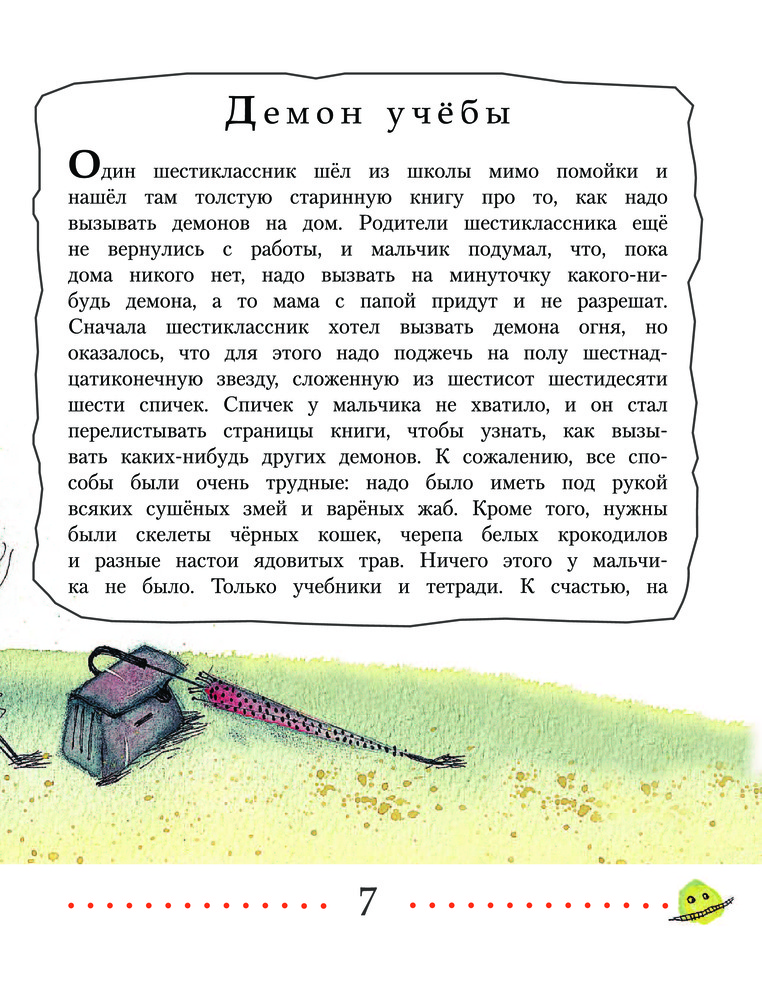 Демон учёбы

Один шестиклассник шёл из школы мимо помойки и нашёл там толстую старинную книгу про то, как надо вызывать демонов на дом. Родители шестиклассника ещё не вернулись с работы, и мальчик подумал, что, пока дома никого нет, надо вызвать на минуточку какого-нибудь демона, а то мама с папой придут и не разрешат. Сначала шестиклассник хотел вызвать демона огня, но оказалось, что для этого надо поджечь на полу шестнадцатиконечную звезду, сложенную из шестисот шестидесяти шести спичек. Спичек у мальчика не хватило, и он стал перелистывать страницы книги, чтобы узнать, как вызывать каких-нибудь других демонов. К сожалению, все способы были очень трудные: надо было иметь под рукой всяких сушёных змей и варёных жаб. Кроме того, нужны были скелеты чёрных кошек, черепа белых крокодилов и разные настои ядовитых трав. Ничего этого у мальчика не было. Только учебники и тетради. К счастью, на

7